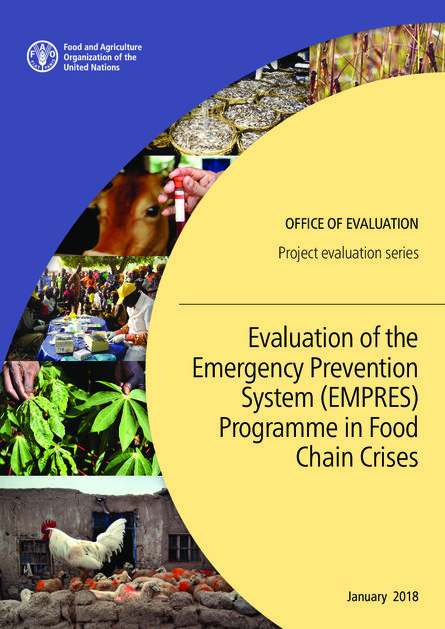 FAO

Food and Agriculture Organization of the United Nations

OFFICE OF EVALUATION

Project evaluation series

Evaluation of the Emergency Prevention System (EMPRES) Programme in Food Chain Crises

January 2018